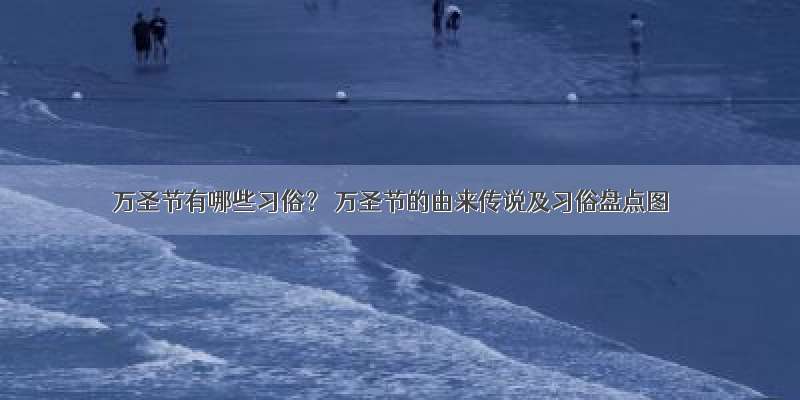 万圣节有哪些习俗？ 万圣节的由来传说及习俗盘点图